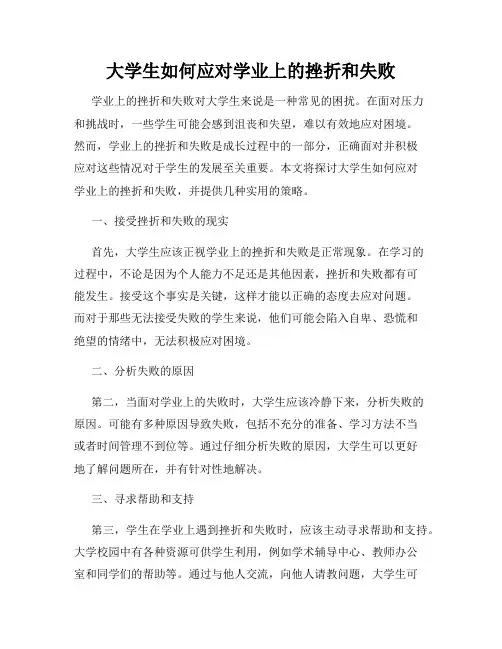 大学生如何应对学业上的挫折和失败

学业上的挫折和失败对大学生来说是一种常见的困扰。在面对压力和挑战时，一些学生可能会感到沮丧和失望，难以有效地应对困境。然而，学业上的挫折和失败是成长过程中的一部分，正确面对并积极应对这些情况对于学生的发展至关重要。本文将探讨大学生如何应对学业上的挫折和失败，并提供几种实用的策略。

一、接受挫折和失败的现实

首先，大学生应该正视学业上的挫折和失败是正常现象。在学习的过程中，不论是因为个人能力不足还是其他因素，挫折和失败都有可能发生。接受这个事实是关键，这样才能以正确的态度去应对问题。而对于那些无法接受失败的学生来说，他们可能会陷入自卑、恐慌和绝望的情绪中，无法积极应对困境。

二、分析失败的原因

第二，当面对学业上的失败时，大学生应该冷静下来，分析失败的原因。可能有多种原因导致失败，包括不充分的准备、学习方法不当或者时间管理不到位等。通过仔细分析失败的原因，大学生可以更好地了解问题所在，并有针对性地解决。

三、寻求帮助和支持

第三，学生在学业上遇到挫折和失败时，应该主动寻求帮助和支持。大学校园中有各种资源可供学生利用，例如学术辅导中心、教师办公室和同学们的帮助等。通过与他人交流，向他人请教问题，大学生可